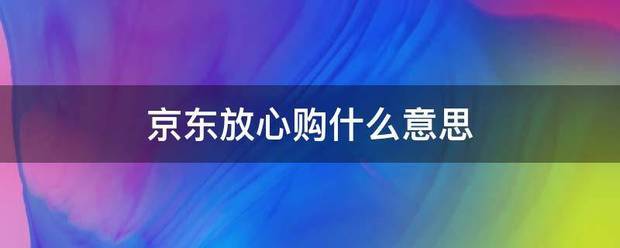 京东放心购什么意思